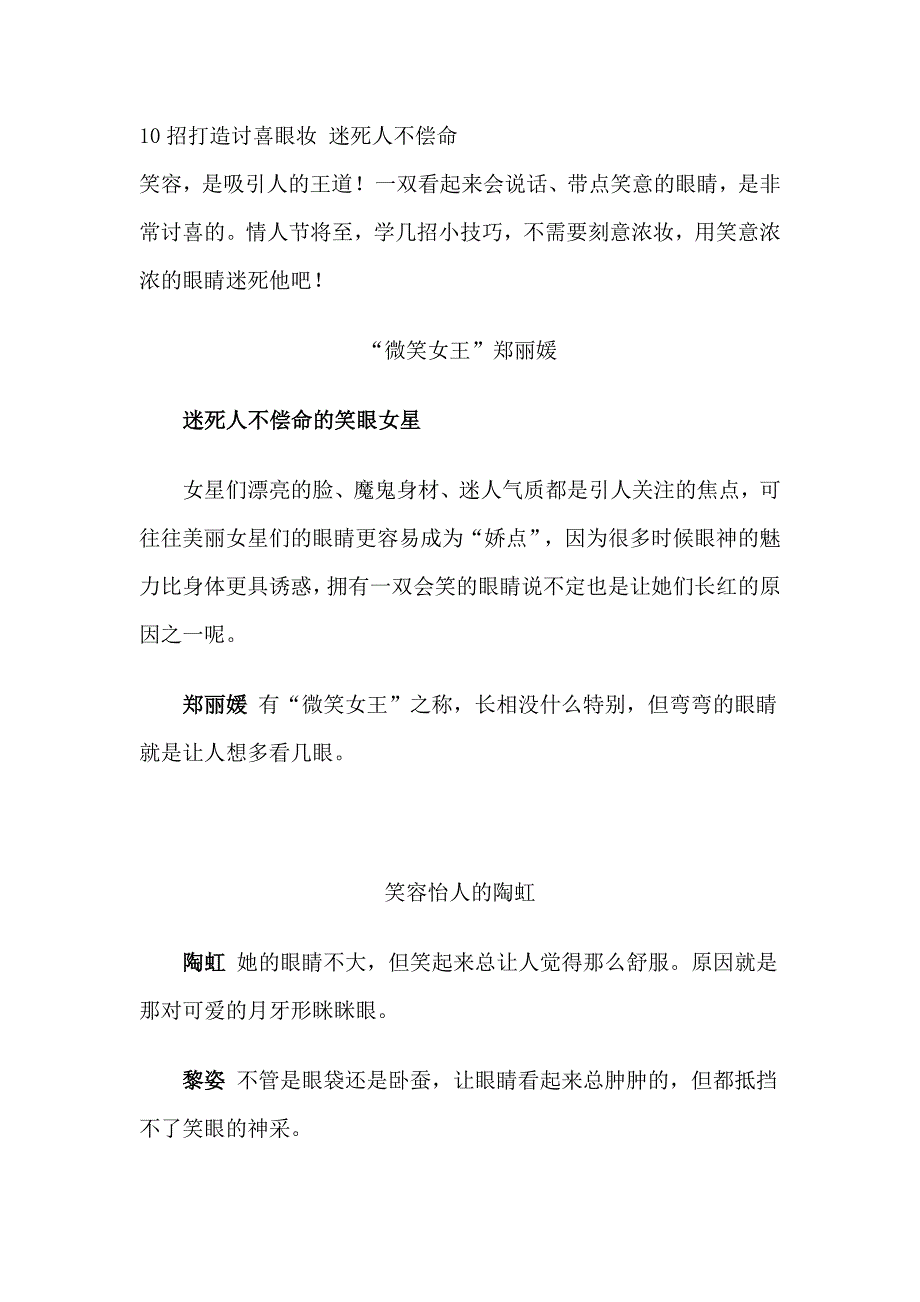 10 招打造讨喜眼妆 迷死人不偿命
笑容，是吸引人的王道！一双看起来会说话、带点笑意的眼睛，是非常讨喜的。情人节将至，学几招小技巧，不需要刻意浓妆，用笑意浓浓的眼睛迷死他吧！

“微笑女王”郑丽媛

迷死人不偿命的笑眼女星

女星们漂亮的脸、魔鬼身材、迷人气质都是引人关注的焦点，可往往美丽女星们的眼睛更容易成为“娇点”，因为很多时候眼神的魅力比身体更具诱惑，拥有一双会笑的眼睛说不定也是让她们长红的原因之一呢。

郑丽媛 有“微笑女王”之称，长相没什么特别，但弯弯的眼睛就是让人想多看几眼。

笑容怡人的陶虹

陶虹 她的眼睛不大，但笑起来总让人觉得那么舒服。原因就是那对可爱的月牙形眯眯眼。

黎姿 不管是眼袋还是卧蚕，让眼睛看起来总肿肿的，但都抵挡不了笑眼的神采。